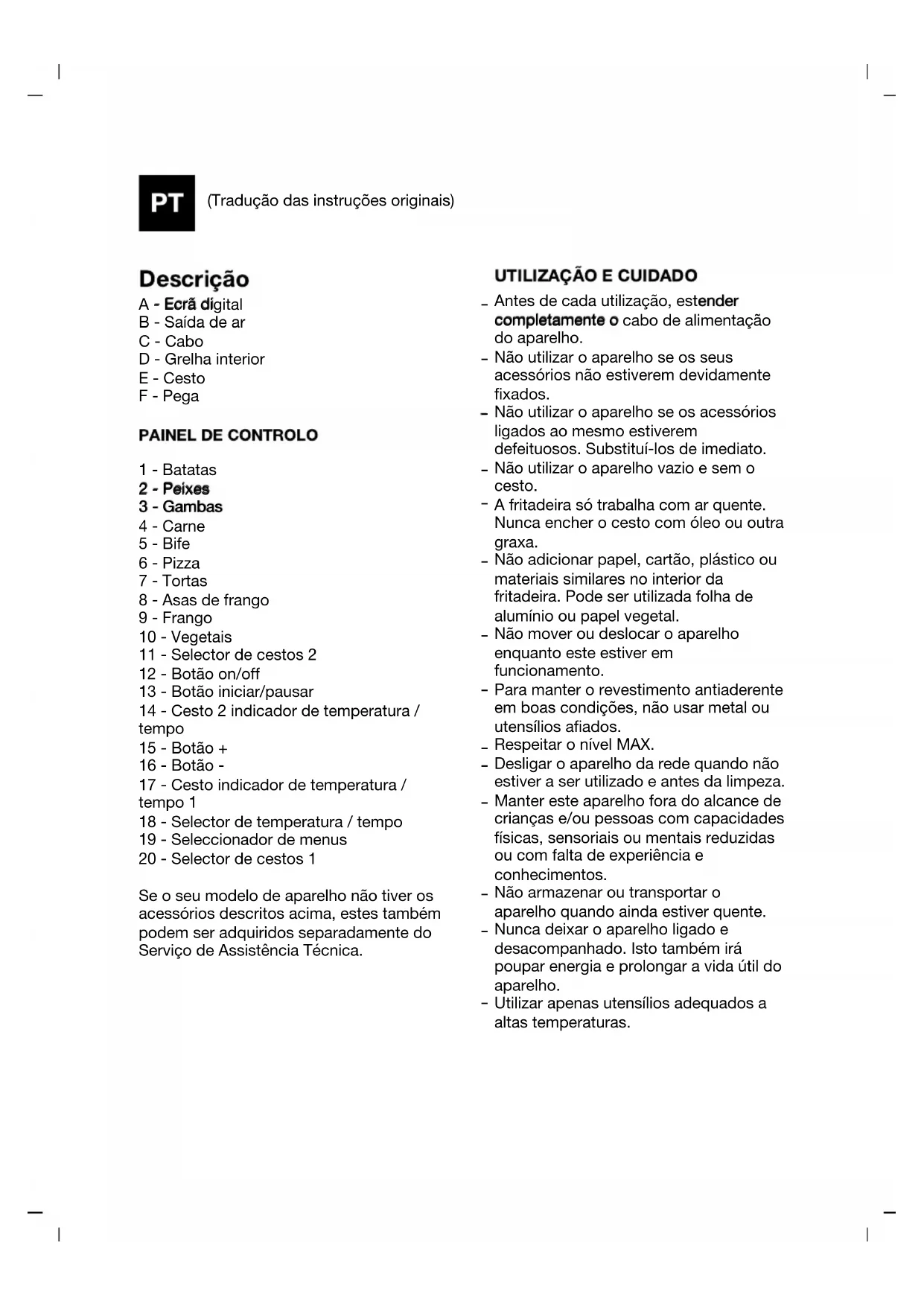 PT (Tradução das instruções originais)

Descrição
A - Ecrã digital
B - Saída de ar
C - Cabo
D - Grelha interior
E - Cesto
F - Pega

PAINEL DE CONTROLO

1 - Batatas
2 - Peixes
3 - Gambas
4 - Carne
5 - Bife
6 - Pizza
7 - Tortas
8 - Asas de frango
9 - Frango
10 - Vegetais
11 - Selector de cestos 2
12 - Botão on/off
13 - Botão iniciar/pausar
14 - Cesto 2 indicador de temperatura / tempo
15 - Botão +
16 - Botão -
17 - Cesto indicador de temperatura / tempo 1
18 - Selector de temperatura / tempo
19 - Seleccionador de menus
20 - Selector de cestos 1

Se o seu modelo de aparelho não tiver os acessórios descritos acima, estes também podem ser adquiridos separadamente do Serviço de Assistência Técnica.

UTILIZAÇÃO E CUIDADO

- Antes de cada utilização, estender completamente o cabo de alimentação do aparelho.
- Não utilizar o aparelho se os seus acessórios não estiverem devidamente fixados.
- Não utilizar o aparelho se os acessórios ligados ao mesmo estiverem defeituosos. Substituí-los de imediato.
- Não utilizar o aparelho vazio e sem o cesto.
- A fritadeira só trabalha com ar quente. Nunca encher o cesto com óleo ou outra graxa.
- Não adicionar papel, cartão, plástico ou materiais similares no interior da fritadeira. Pode ser utilizada folha de alumínio ou papel vegetal.
- Não mover ou deslocar o aparelho enquanto este estiver em funcionamento.
- Para manter o revestimento antiaderente em boas condições, não usar metal ou utensílios afiados.
- Respeitar o nível MAX.
- Desligar o aparelho da rede quando não estiver a ser utilizado e antes da limpeza.
- Manter este aparelho fora do alcance de crianças e/ou pessoas com capacidades físicas, sensoriais ou mentais reduzidas ou com falta de experiência e conhecimentos.
- Não armazenar ou transportar o aparelho quando ainda estiver quente.
- Nunca deixar o aparelho ligado e desacompanhado. Isto também irá poupar energia e prolongar a vida útil do aparelho.
- Utilizar apenas utensílios adequados a altas temperaturas.